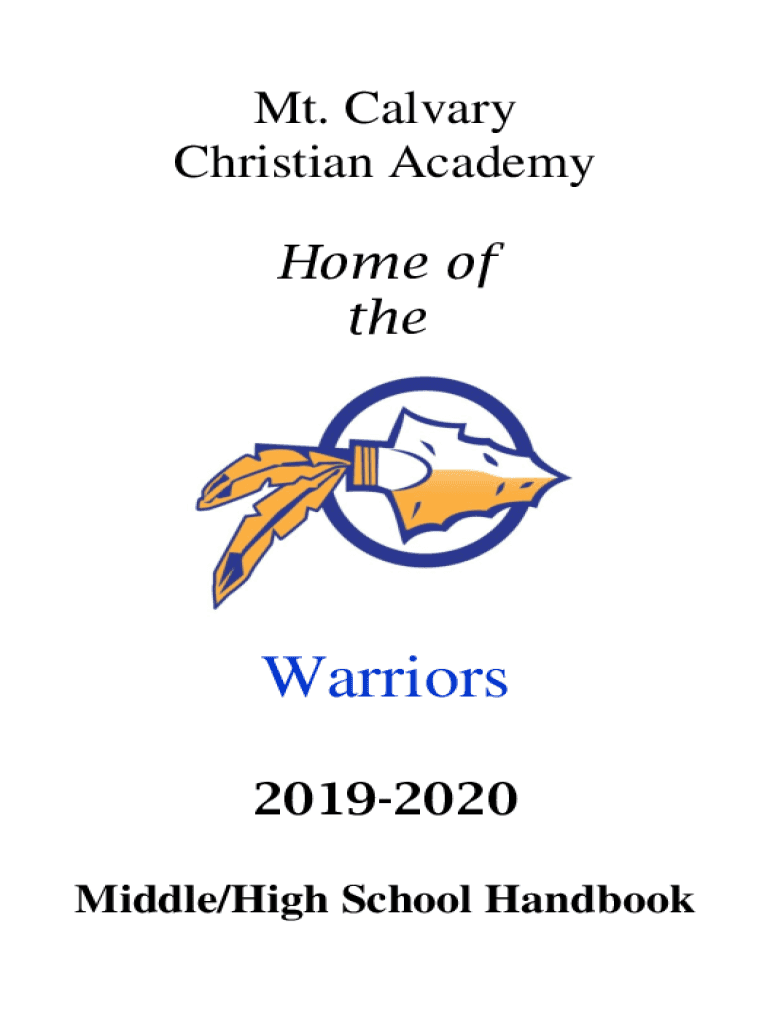 Mt. Calvary
Christian Academy

Home of
the

Warriors

2019-2020

Middle/High School Handbook